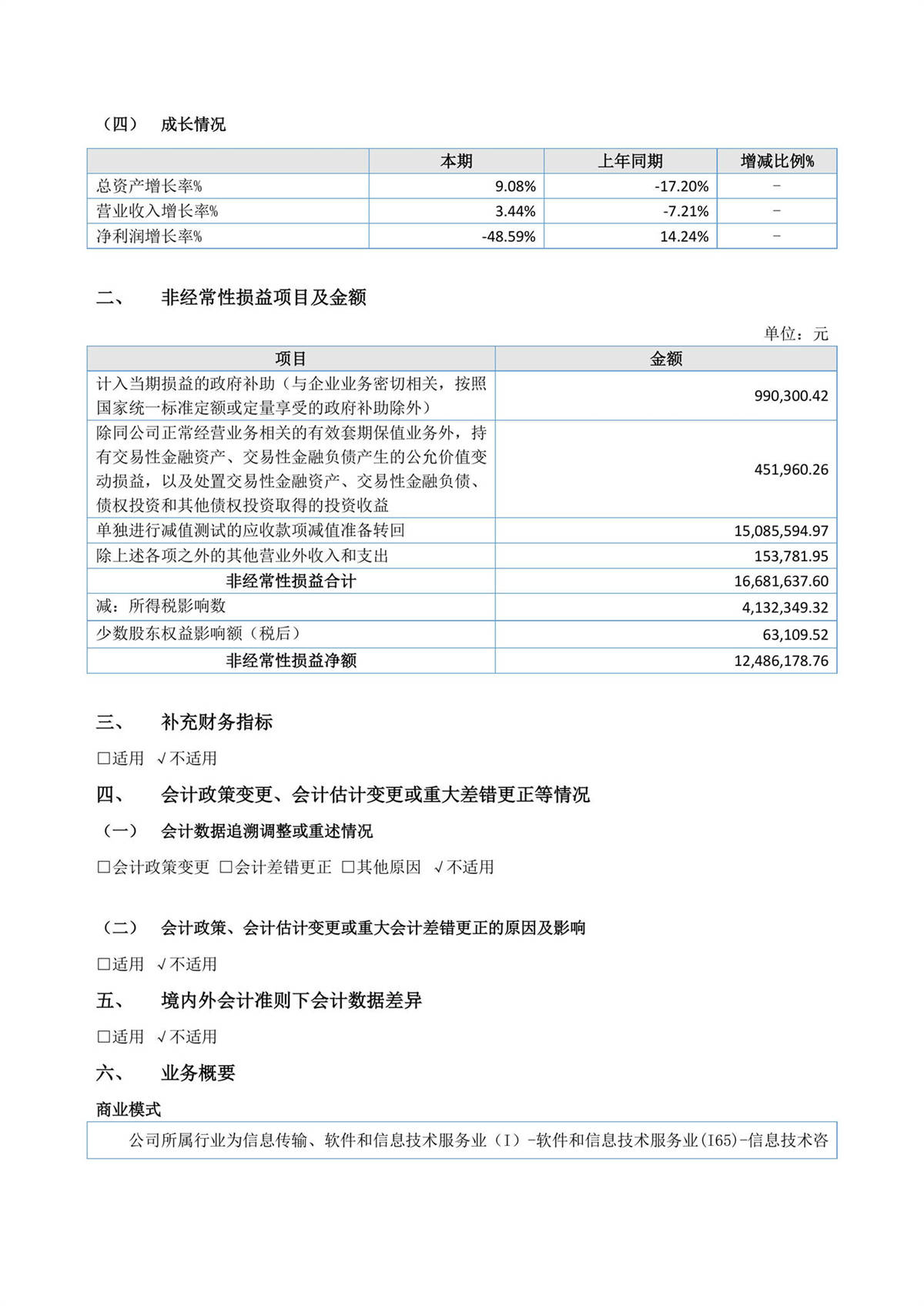 （四） 成长情况

| | 本期 | 上年同期 | 增减比例% |
|---|---|---|---|
| 总资产增长率% | 9.08% | -17.20% | - |
| 营业收入增长率% | 3.44% | -7.21% | - |
| 净利润增长率% | -48.59% | 14.24% | - |

二、 非经常性损益项目及金额

单位：元

| 项目 | 金额 |
|---|---|
| 计入当期损益的政府补助（与企业业务密切相关，按照国家统一标准定额或定量享受的政府补助除外） | 990,300.42 |
| 除同公司正常经营业务相关的有效套期保值业务外，持有交易性金融资产、交易性金融负债产生的公允价值变动损益，以及处置交易性金融资产、交易性金融负债、债权投资和其他债权投资取得的投资收益 | 451,960.26 |
| 单独进行减值测试的应收款项减值准备转回 | 15,085,594.97 |
| 除上述各项之外的其他营业外收入和支出 | 153,781.95 |
| 非经常性损益合计 | 16,681,637.60 |
| 减：所得税影响数 | 4,132,349.32 |
| 少数股东权益影响额（税后） | 63,109.52 |
| 非经常性损益净额 | 12,486,178.76 |

三、 补充财务指标

□适用 √不适用

四、 会计政策变更、会计估计变更或重大差错更正等情况

（一） 会计数据追溯调整或重述情况

□会计政策变更 □会计差错更正 □其他原因 √不适用

（二） 会计政策、会计估计变更或重大会计差错更正的原因及影响

□适用 √不适用

五、 境内外会计准则下会计数据差异

□适用 √不适用

六、 业务概要

商业模式

公司所属行业为信息传输、软件和信息技术服务业（I）-软件和信息技术服务业(I65)-信息技术咨